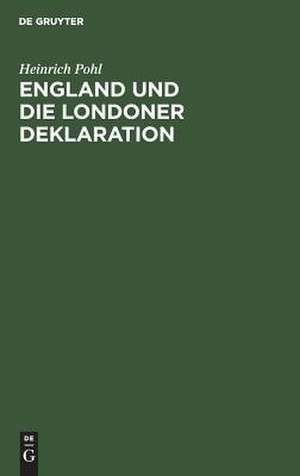 DE GRUYTER

Heinrich Pohl

ENGLAND UND DIE LONDONER DEKLARATION

DE
G